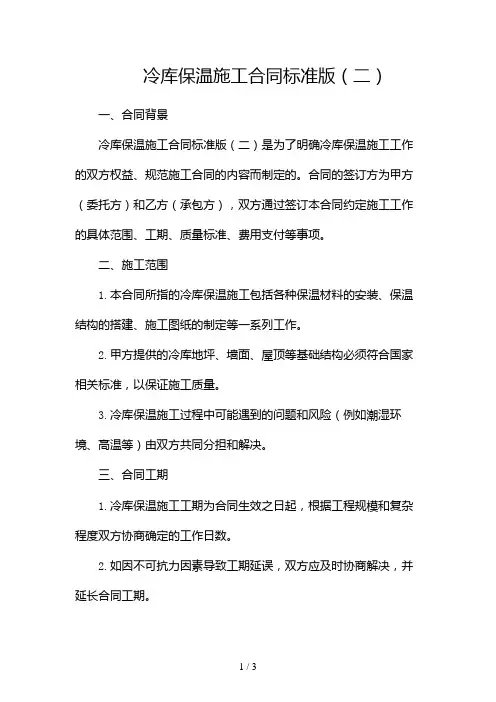 冷库保温施工合同标准版（二）

一、合同背景

冷库保温施工合同标准版（二）是为了明确冷库保温施工工作的双方权益、规范施工合同的内容而制定的。合同的签订方为甲方（委托方）和乙方（承包方），双方通过签订本合同约定施工工作的具体范围、工期、质量标准、费用支付等事项。

二、施工范围

1. 本合同所指的冷库保温施工包括各种保温材料的安装、保温结构的搭建、施工图纸的制定等一系列工作。

2. 甲方提供的冷库地坪、墙面、屋顶等基础结构必须符合国家相关标准，以保证施工质量。

3. 冷库保温施工过程中可能遇到的问题和风险（例如潮湿环境、高温等）由双方共同分担和解决。

三、合同工期

1. 冷库保温施工工期为合同生效之日起，根据工程规模和复杂程度双方协商确定的工作日数。

2. 如因不可抗力因素导致工期延误，双方应及时协商解决，并延长合同工期。

1 / 3